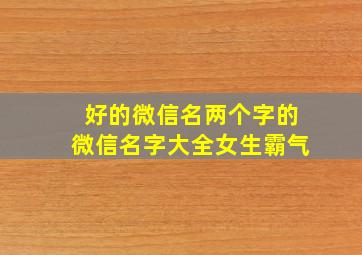 好的微信名两个字的
微信名字大全女生霸气